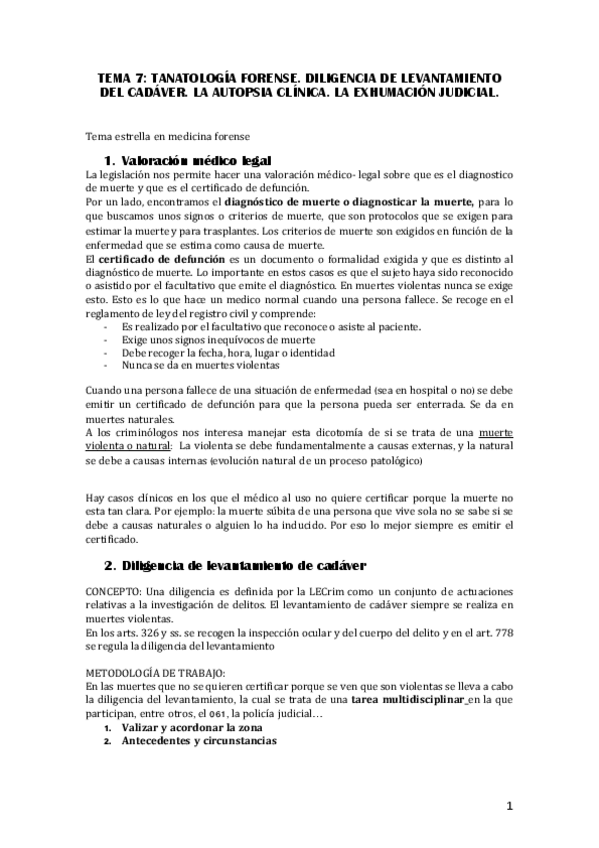 TEMA 7: TANATOLOGÍA FORENSE. DILIGENCIA DE LEVANTAMIENTO DEL CADÁVER. LA AUTOPSIA CLÍNICA. LA EXHUMACIÓN JUDICIAL.

Tema estrella en medicina forense

1. Valoración médico legal

La legislación nos permite hacer una valoración médico- legal sobre que es el diagnostico de muerte y que es el certificado de defunción.
Por un lado, encontramos el diagnóstico de muerte o diagnosticar la muerte, para lo que buscamos unos signos o criterios de muerte, que son protocolos que se exigen para estimar la muerte y para trasplantes. Los criterios de muerte son exigidos en función de la enfermedad que se estima como causa de muerte.
El certificado de defunción es un documento o formalidad exigida y que es distinto al diagnóstico de muerte. Lo importante en estos casos es que el sujeto haya sido reconocido o asistido por el facultativo que emite el diagnóstico. En muertes violentas nunca se exige esto. Esto es lo que hace un medico normal cuando una persona fallece. Se recoge en el reglamento de ley del registro civil y comprende:
- Es realizado por el facultativo que reconoce o asiste al paciente.
- Exige unos signos inequívocos de muerte
- Debe recoger la fecha, hora, lugar o identidad
- Nunca se da en muertes violentas

Cuando una persona fallece de una situación de enfermedad (sea en hospital o no) se debe emitir un certificado de defunción para que la persona pueda ser enterrada. Se da en muertes naturales.
A los criminólogos nos interesa manejar esta dicotomía de si se trata de una muerte violenta o natural: La violenta se debe fundamentalmente a causas externas, y la natural se debe a causas internas (evolución natural de un proceso patológico)

Hay casos clínicos en los que el médico al uso no quiere certificar porque la muerte no esta tan clara. Por ejemplo: la muerte súbita de una persona que vive sola no se sabe si se debe a causas naturales o alguien lo ha inducido. Por eso lo mejor siempre es emitir el certificado.

2. Diligencia de levantamiento de cadáver

CONCEPTO: Una diligencia es definida por la LECrim como un conjunto de actuaciones relativas a la investigación de delitos. El levantamiento de cadáver siempre se realiza en muertes violentas.
En los arts. 326 y ss. se recogen la inspección ocular y del cuerpo del delito y en el art. 778 se regula la diligencia del levantamiento

METODOLOGÍA DE TRABAJO:
En las muertes que no se quieren certificar porque se ven que son violentas se lleva a cabo la diligencia del levantamiento, la cual se trata de una tarea multidisciplinar en la que participan, entre otros, el 061, la policía judicial…
1. Valizar y acordonar la zona
2. Antecedentes y circunstancias

1